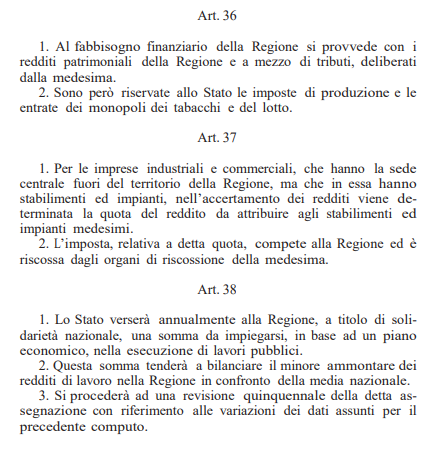 Art. 36

1. Al fabbisogno finanziario della Regione si provvede con i redditi patrimoniali della Regione e a mezzo di tributi, deliberati dalla medesima.
2. Sono però riservate allo Stato le imposte di produzione e le entrate dei monopoli dei tabacchi e del lotto.

Art. 37

1. Per le imprese industriali e commerciali, che hanno la sede centrale fuori del territorio della Regione, ma che in essa hanno stabilimenti ed impianti, nell'accertamento dei redditi viene determinata la quota del reddito da attribuire agli stabilimenti ed impianti medesimi.
2. L'imposta, relativa a detta quota, compete alla Regione ed è riscossa dagli organi di riscossione della medesima.

Art. 38

1. Lo Stato verserà annualmente alla Regione, a titolo di solidarietà nazionale, una somma da impiegarsi, in base ad un piano economico, nella esecuzione di lavori pubblici.
2. Questa somma tenderà a bilanciare il minore ammontare dei redditi di lavoro nella Regione in confronto della media nazionale.
3. Si procederà ad una revisione quinquennale della detta assegnazione con riferimento alle variazioni dei dati assunti per il precedente computo.